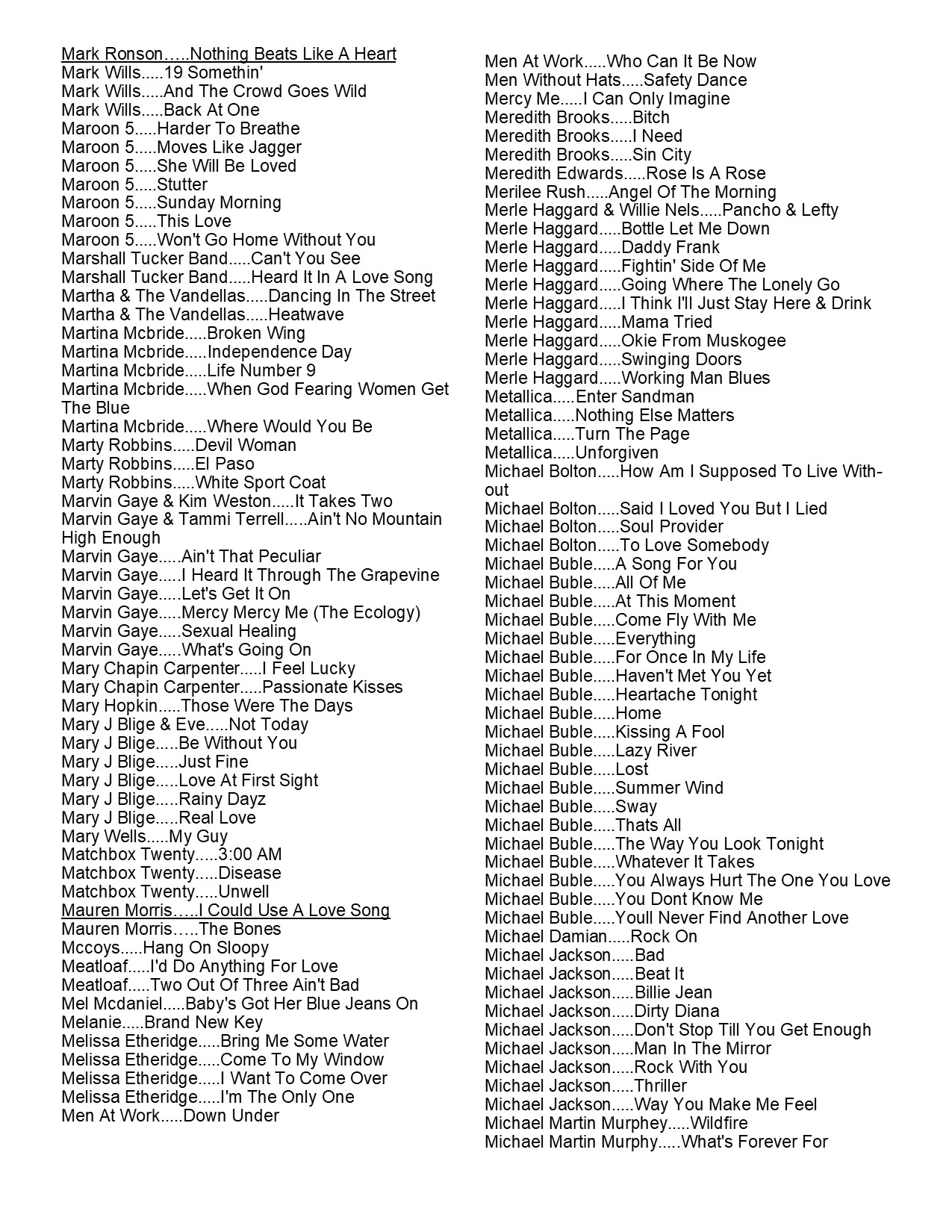 Mark Ronson…..Nothing Beats Like A Heart
Mark Wills.....19 Somethin'
Mark Wills.....And The Crowd Goes Wild
Mark Wills.....Back At One
Maroon 5.....Harder To Breathe
Maroon 5.....Moves Like Jagger
Maroon 5.....She Will Be Loved
Maroon 5.....Stutter
Maroon 5.....Sunday Morning
Maroon 5.....This Love
Maroon 5.....Won't Go Home Without You
Marshall Tucker Band.....Can't You See
Marshall Tucker Band.....Heard It In A Love Song
Martha & The Vandellas.....Dancing In The Street
Martha & The Vandellas.....Heatwave
Martina Mcbride.....Broken Wing
Martina Mcbride.....Independence Day
Martina Mcbride.....Life Number 9
Martina Mcbride.....When God Fearing Women Get The Blue
Martina Mcbride.....Where Would You Be
Marty Robbins.....Devil Woman
Marty Robbins.....El Paso
Marty Robbins.....White Sport Coat
Marvin Gaye & Kim Weston.....It Takes Two
Marvin Gaye & Tammi Terrell.....Ain't No Mountain High Enough
Marvin Gaye.....Ain't That Peculiar
Marvin Gaye.....I Heard It Through The Grapevine
Marvin Gaye.....Let's Get It On
Marvin Gaye.....Mercy Mercy Me (The Ecology)
Marvin Gaye.....Sexual Healing
Marvin Gaye.....What's Going On
Mary Chapin Carpenter.....I Feel Lucky
Mary Chapin Carpenter.....Passionate Kisses
Mary Hopkin.....Those Were The Days
Mary J Blige & Eve.....Not Today
Mary J Blige.....Be Without You
Mary J Blige.....Just Fine
Mary J Blige.....Love At First Sight
Mary J Blige.....Rainy Dayz
Mary J Blige.....Real Love
Mary Wells.....My Guy
Matchbox Twenty.....3:00 AM
Matchbox Twenty.....Disease
Matchbox Twenty.....Unwell
Mauren Morris…..I Could Use A Love Song
Mauren Morris…..The Bones
Mccoys.....Hang On Sloopy
Meatloaf.....I'd Do Anything For Love
Meatloaf.....Two Out Of Three Ain't Bad
Mel Mcdaniel.....Baby's Got Her Blue Jeans On
Melanie.....Brand New Key
Melissa Etheridge.....Bring Me Some Water
Melissa Etheridge.....Come To My Window
Melissa Etheridge.....I Want To Come Over
Melissa Etheridge.....I'm The Only One
Men At Work.....Down Under

Men At Work.....Who Can It Be Now
Men Without Hats.....Safety Dance
Mercy Me.....I Can Only Imagine
Meredith Brooks.....Bitch
Meredith Brooks.....I Need
Meredith Brooks.....Sin City
Meredith Edwards.....Rose Is A Rose
Merilee Rush.....Angel Of The Morning
Merle Haggard & Willie Nels.....Pancho & Lefty
Merle Haggard.....Bottle Let Me Down
Merle Haggard.....Daddy Frank
Merle Haggard.....Fightin' Side Of Me
Merle Haggard.....Going Where The Lonely Go
Merle Haggard.....I Think I'll Just Stay Here & Drink
Merle Haggard.....Mama Tried
Merle Haggard.....Okie From Muskogee
Merle Haggard.....Swinging Doors
Merle Haggard.....Working Man Blues
Metallica.....Enter Sandman
Metallica.....Nothing Else Matters
Metallica.....Turn The Page
Metallica.....Unforgiven
Michael Bolton.....How Am I Supposed To Live Without
Michael Bolton.....Said I Loved You But I Lied
Michael Bolton.....Soul Provider
Michael Bolton.....To Love Somebody
Michael Buble.....A Song For You
Michael Buble.....All Of Me
Michael Buble.....At This Moment
Michael Buble.....Come Fly With Me
Michael Buble.....Everything
Michael Buble.....For Once In My Life
Michael Buble.....Haven't Met You Yet
Michael Buble.....Heartache Tonight
Michael Buble.....Home
Michael Buble.....Kissing A Fool
Michael Buble.....Lazy River
Michael Buble.....Lost
Michael Buble.....Summer Wind
Michael Buble.....Sway
Michael Buble.....Thats All
Michael Buble.....The Way You Look Tonight
Michael Buble.....Whatever It Takes
Michael Buble.....You Always Hurt The One You Love
Michael Buble.....You Dont Know Me
Michael Buble.....Youll Never Find Another Love
Michael Damian.....Rock On
Michael Jackson.....Bad
Michael Jackson.....Beat It
Michael Jackson.....Billie Jean
Michael Jackson.....Dirty Diana
Michael Jackson.....Don't Stop Till You Get Enough
Michael Jackson.....Man In The Mirror
Michael Jackson.....Rock With You
Michael Jackson.....Thriller
Michael Jackson.....Way You Make Me Feel
Michael Martin Murphey.....Wildfire
Michael Martin Murphy.....What's Forever For